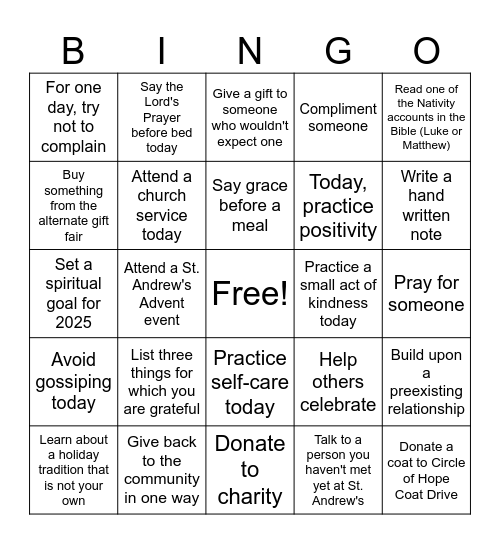 | B | I | N | G | O |
|---|---|---|---|---|
| For one day, try not to complain | Say the Lord's Prayer before bed today | Give a gift to someone who wouldn't expect one | Compliment someone | Read one of the Nativity accounts in the Bible (Luke or Matthew) |
| Buy something from the alternate gift fair | Attend a church service today | Say grace before a meal | Today, practice positivity | Write a hand written note |
| Set a spiritual goal for 2025 | Attend a St. Andrew's Advent event | Free! | Practice a small act of kindness today | Pray for someone |
| Avoid gossiping today | List three things for which you are grateful | Practice self-care today | Help others celebrate | Build upon a preexisting relationship |
| Learn about a holiday tradition that is not your own | Give back to the community in one way | Donate to charity | Talk to a person you haven't met yet at St. Andrew's | Donate a coat to Circle of Hope Coat Drive |